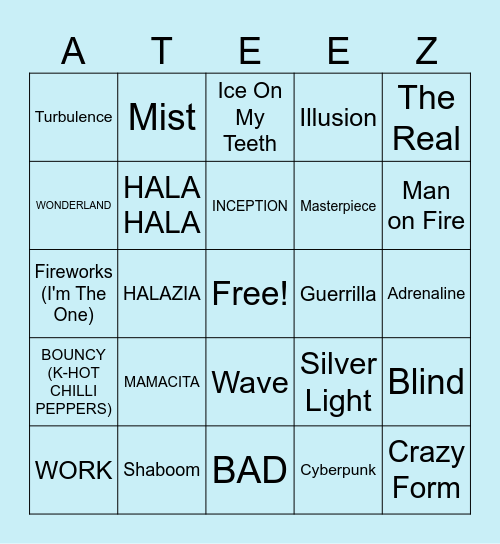 | A | T | E | E | Z |
|---|---|---|---|---|
| Turbulence | Mist | Ice On My Teeth | Illusion | The Real |
| WONDERLAND | HALA HALA | INCEPTION | Masterpiece | Man on Fire |
| Fireworks (I'm The One) | HALAZIA | Free! | Guerrilla | Adrenaline |
| BOUNCY (K-HOT CHILLI PEPPERS) | MAMACITA | Wave | Silver Light | Blind |
| WORK | Shaboom | BAD | Cyberpunk | Crazy Form |